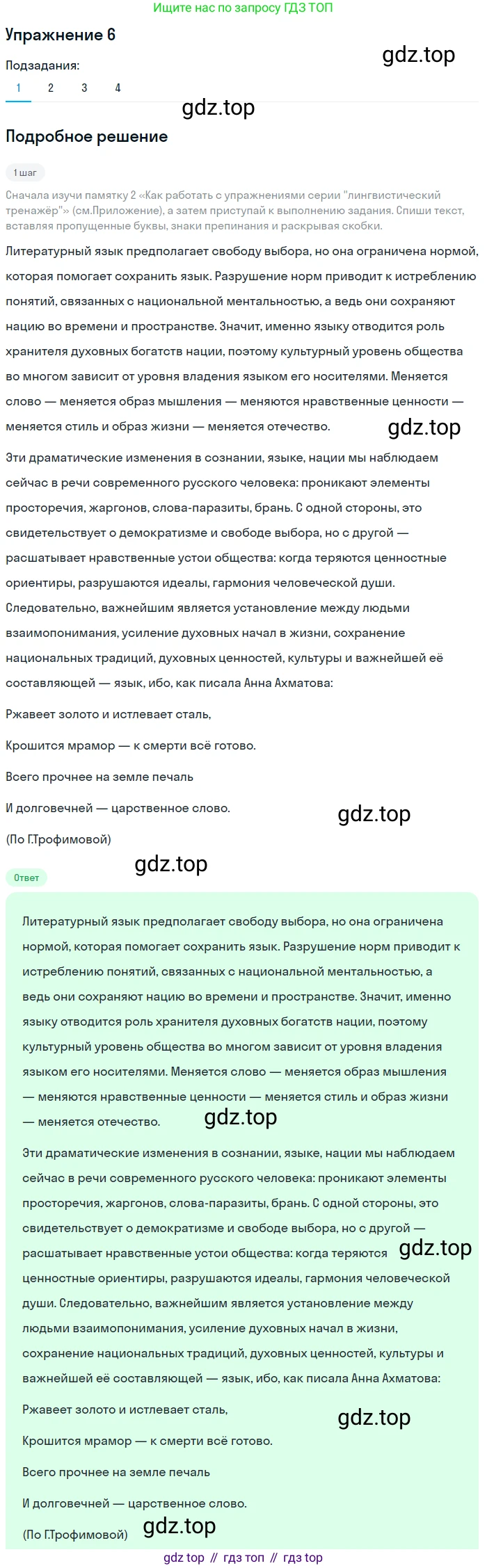 Ищите нас по запросу ГДЗ ТОП

Упражнение 6

gdz.top

Подзадания:

1 2 3 4

gdz.top

Подробное решение

1 шаг

Сначала изучи памятку 2 «Как работать с упражнениями серии "лингвистический тренажёр"» (см.Приложение), а затем приступай к выполнению задания. Спиши текст, вставляя пропущенные буквы, знаки препинания и раскрывая скобки.

Литературный язык предполагает свободу выбора, но она ограничена нормой, которая помогает сохранить язык. Разрушение норм приводит к истреблению понятий, связанных с национальной ментальностью, а ведь они сохраняют нацию во времени и пространстве. Значит, именно языку отводится роль хранителя духовных богатств нации, поэтому культурный уровень общества во многом зависит от уровня владения языком его носителями. Меняется слово — меняется образ мышления — меняются нравственные ценности — меняется стиль и образ жизни — меняется отечество.

gdz.top

Эти драматические изменения в сознании, языке, нации мы наблюдаем сейчас в речи современного русского человека: проникают элементы просторечия, жаргонов, слова-паразиты, брань. С одной стороны, это свидетельствует о демократизме и свободе выбора, но с другой — расшатывает нравственные устои общества: когда теряются ценностные ориентиры, разрушаются идеалы, гармония человеческой души. Следовательно, важнейшим является установление между людьми взаимопонимания, усиление духовных начал в жизни, сохранение национальных традиций, духовных ценностей, культуры и важнейшей её составляющей — язык, ибо, как писала Анна Ахматова:

Ржавеет золото и истлевает сталь,

Крошится мрамор — к смерти всё готово.

Всего прочнее на земле печаль

И долговечней — царственное слово.

gdz.top

(По Г.Трофимовой)

gdz.top

Ответ

Литературный язык предполагает свободу выбора, но она ограничена нормой, которая помогает сохранить язык. Разрушение норм приводит к истреблению понятий, связанных с национальной ментальностью, а ведь они сохраняют нацию во времени и пространстве. Значит, именно языку отводится роль хранителя духовных богатств нации, поэтому культурный уровень общества во многом зависит от уровня владения языком его носителями. Меняется слово — меняется образ мышления — меняются нравственные ценности — меняется стиль и образ жизни — меняется отечество.

gdz.top

Эти драматические изменения в сознании, языке, нации мы наблюдаем сейчас в речи современного русского человека: проникают элементы просторечия, жаргонов, слова-паразиты, брань. С одной стороны, это свидетельствует о демократизме и свободе выбора, но с другой — расшатывает нравственные устои общества: когда теряются ценностные ориентиры, разрушаются идеалы, гармония человеческой души. Следовательно, важнейшим является установление между людьми взаимопонимания, усиление духовных начал в жизни, сохранение национальных традиций, духовных ценностей, культуры и важнейшей её составляющей — язык, ибо, как писала Анна Ахматова:

gdz.top

Ржавеет золото и истлевает сталь,

gdz.top

Крошится мрамор — к смерти всё готово.

Всего прочнее на земле печаль

И долговечней — царственное слово.

(По Г.Трофимовой)

gdz.top

gdz top // гдз топ // гдз top